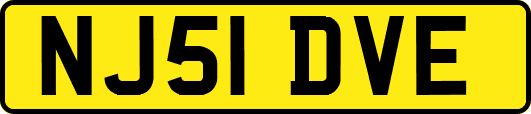 NJ51 DVE